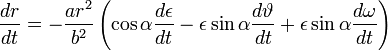 $\frac{dr}{dt} = -\frac{ar^2}{b^2}\left(\cos\alpha\frac{d\epsilon}{dt} - \epsilon\sin\alpha\frac{d\vartheta}{dt} + \epsilon\sin\alpha\frac{d\omega}{dt}\right)$